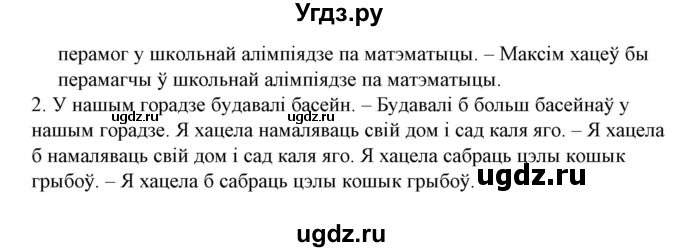 Угдз.ру

перамог у школьнай алімпіядзе па матэматыцы. – Максім хацеў бы перамагчы ў школьнай алімпіядзе па матэматыцы.

2. У нашым горадзе будавалі басейн. – Будавалі б больш басейнаў у нашым горадзе. Я хацела намаляваць свій дом і сад каля яго. – Я хацела б намаляваць свій дом і сад каля яго. Я хацела сабраць цэлы кошык грыбоў. – Я хацела б сабраць цэлы кошык грыбоў.

ugdz.ru

ugdz.ru

ugdz.ru